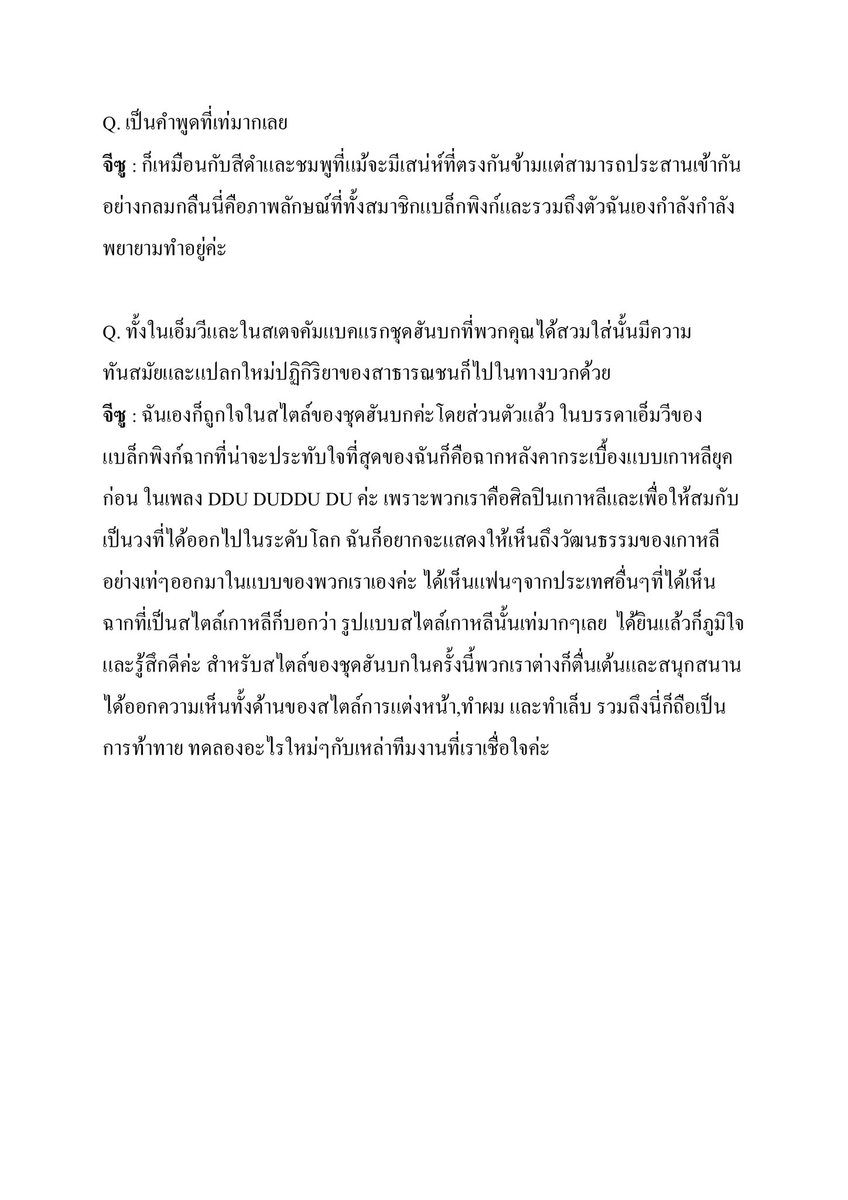 Q. เป็นคำพูดที่เท่มากเลย
จีซู : ก็เหมือนกับสีดำและชมพูที่แม้จะมีเสน่ห์ที่ตรงกันข้ามแต่สามารถประสานเข้ากันอย่างกลมกลืนนี่คือภาพลักษณ์ที่ทั้งสมาชิกแบล็กพิงก์และรวมถึงตัวฉันเองกำลังกำลังพยายามทำอยู่ค่ะ

Q. ทั้งในเอ็มวีและในสเตจคัมแบคแรกชุดฮันบกที่พวกคุณได้สวมใส่นั้นมีความทันสมัยและแปลกใหม่ปฏิกิริยาของสาธารณชนก็ไปในทางบวกด้วย
จีซู : ฉันเองก็ถูกใจในสไตล์ของชุดฮันบกค่ะ โดยส่วนตัวแล้ว ในบรรดาเอ็มวีของแบล็กพิงก์ฉากที่น่าจะประทับใจที่สุดของฉันก็คือฉากหลังคากระเบื้องแบบเกาหลียุคก่อน ในเพลง DDU DUDDU DU ค่ะ เพราะพวกเราคือศิลปินเกาหลีและเพื่อให้สมกับเป็นวงที่ได้ออกไปในระดับโลก ฉันก็อยากจะแสดงให้เห็นถึงวัฒนธรรมของเกาหลีอย่างเท่ๆออกมาในแบบของพวกเราเองค่ะ ได้เห็นแฟนๆจากประเทศอื่นๆที่ได้เห็นฉากที่เป็นสไตล์เกาหลีก็บอกว่า รูปแบบสไตล์เกาหลีนั้นเท่มากๆเลย ได้ยินแล้วก็ภูมิใจและรู้สึกดีค่ะ สำหรับสไตล์ของชุดฮันบกในครั้งนี้พวกเราต่างก็ตื่นเต้นและสนุกสนานได้ออกความเห็นทั้งด้านของสไตล์การแต่งหน้า,ทำผม และทำเล็บ รวมถึงนี่ก็ถือเป็นการท้าทาย ทดลองอะไรใหม่ๆกับเหล่าทีมงานที่เราเชื่อใจค่ะ